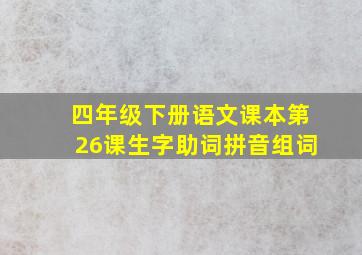 四年级下册语文课本第26课生字助词拼音组词